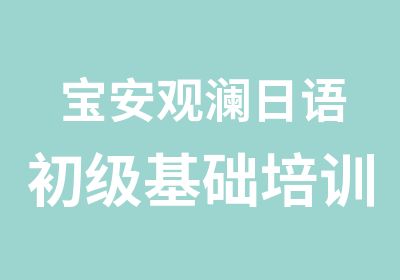 宝安观澜日语
初级基础培训